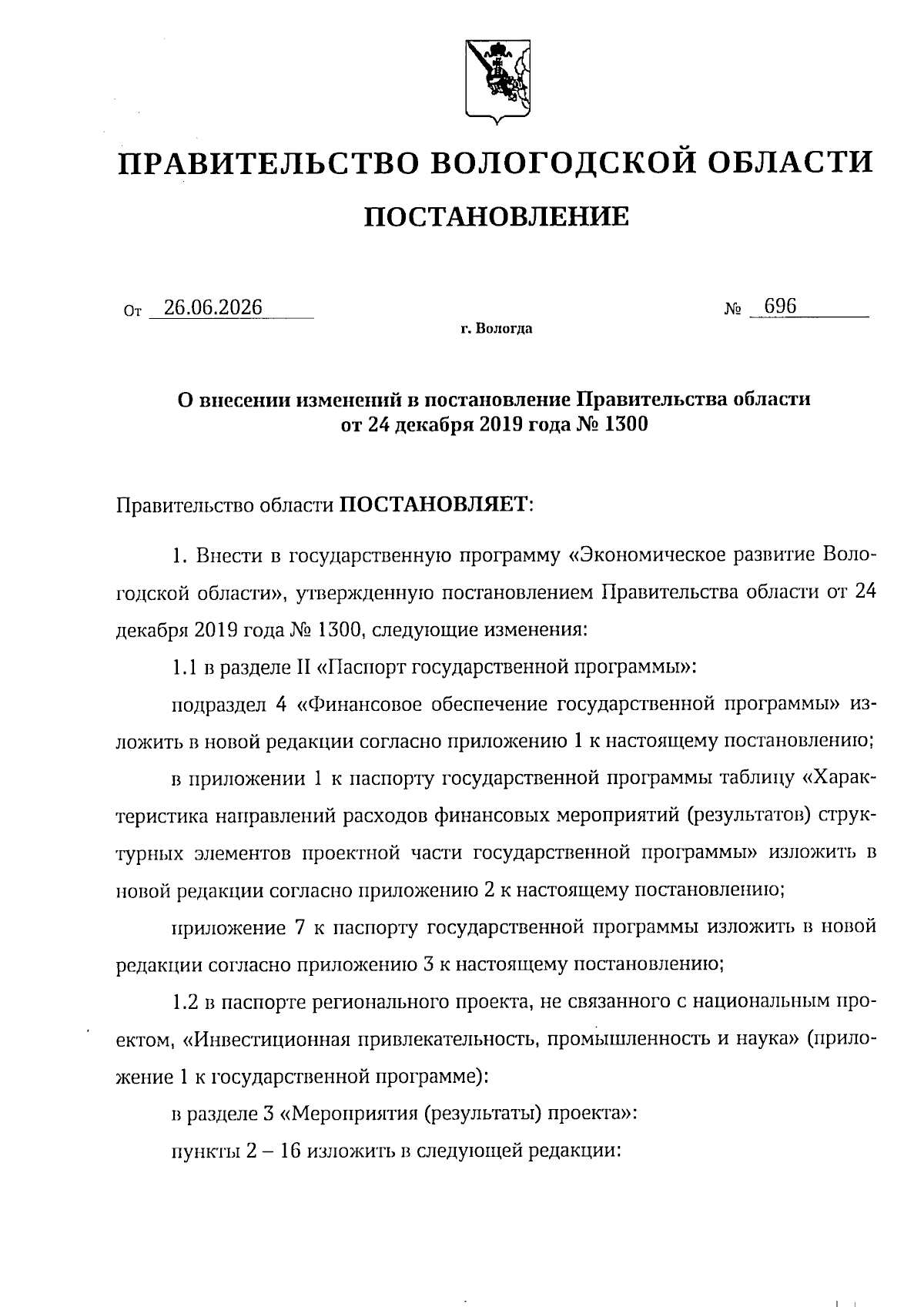 ПРАВИТЕЛЬСТВО ВОЛОГОДСКОЙ ОБЛАСТИ

ПОСТАНОВЛЕНИЕ

От 26.06.2026 № 696

г. Вологда

О внесении изменений в постановление Правительства области от 24 декабря 2019 года № 1300

Правительство области ПОСТАНОВЛЯЕТ:

1. Внести в государственную программу «Экономическое развитие Вологодской области», утвержденную постановлением Правительства области от 24 декабря 2019 года № 1300, следующие изменения:

1.1 в разделе II «Паспорт государственной программы»:

подраздел 4 «Финансовое обеспечение государственной программы» изложить в новой редакции согласно приложению 1 к настоящему постановлению;

в приложении 1 к паспорту государственной программы таблицу «Характеристика направлений расходов финансовых мероприятий (результатов) структурных элементов проектной части государственной программы» изложить в новой редакции согласно приложению 2 к настоящему постановлению;

приложение 7 к паспорту государственной программы изложить в новой редакции согласно приложению 3 к настоящему постановлению;

1.2 в паспорте регионального проекта, не связанного с национальным проектом, «Инвестиционная привлекательность, промышленность и наука» (приложение 1 к государственной программе):

в разделе 3 «Мероприятия (результаты) проекта»:

пункты 2 – 16 изложить в следующей редакции: